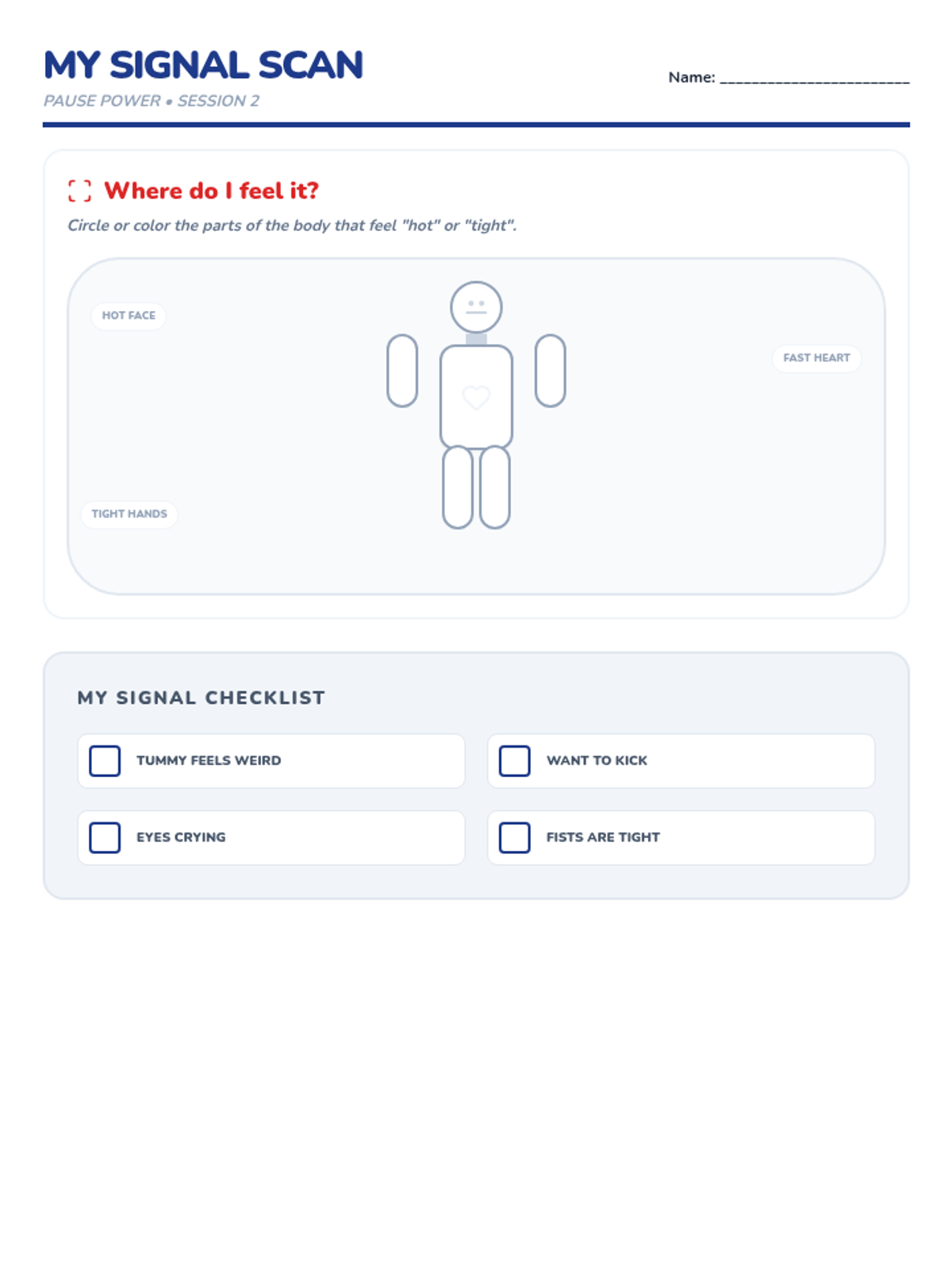 MY SIGNAL SCAN

PAUSE POWER • SESSION 2

Name: ____

Where do I feel it?

Circle or color the parts of the body that feel "hot" or "tight".

HOT FACE

FAST HEART

TIGHT HANDS

MY SIGNAL CHECKLIST

☐ TUMMY FEELS WEIRD

☐ WANT TO KICK

☐ EYES CRYING

☐ FISTS ARE TIGHT